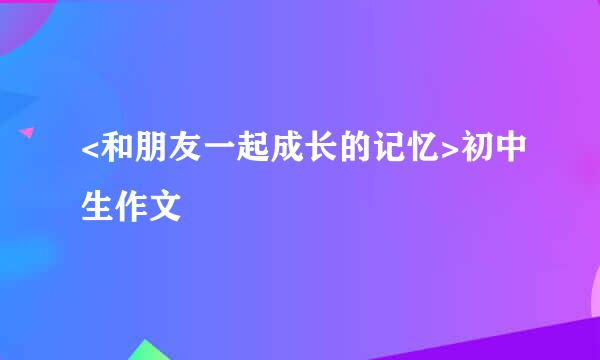 <和朋友一起成长的记忆>初中生作文